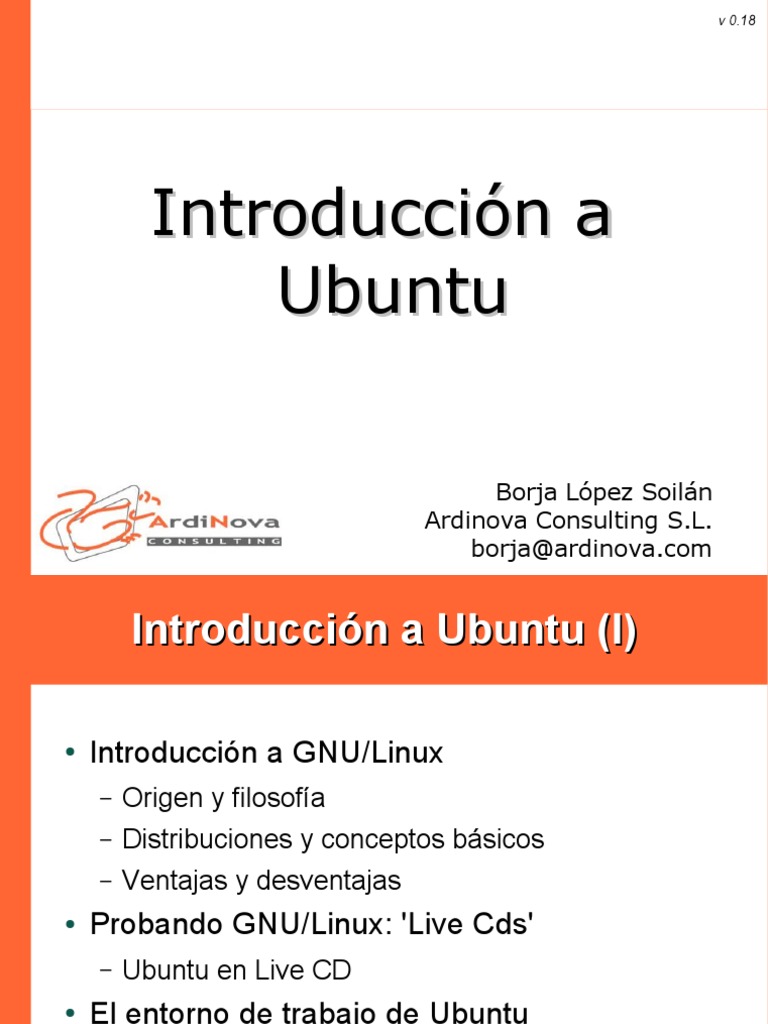 v 0.18

Introducción a Ubuntu

ArdiNova
CONSULTING

Borja López Soilán
Ardinova Consulting S.L.
borja@ardinova.com

Introducción a Ubuntu (I)

• Introducción a GNU/Linux
– Origen y filosofía
– Distribuciones y conceptos básicos
– Ventajas y desventajas
• Probando GNU/Linux: 'Live Cds'
– Ubuntu en Live CD
• El entorno de trabajo de Ubuntu